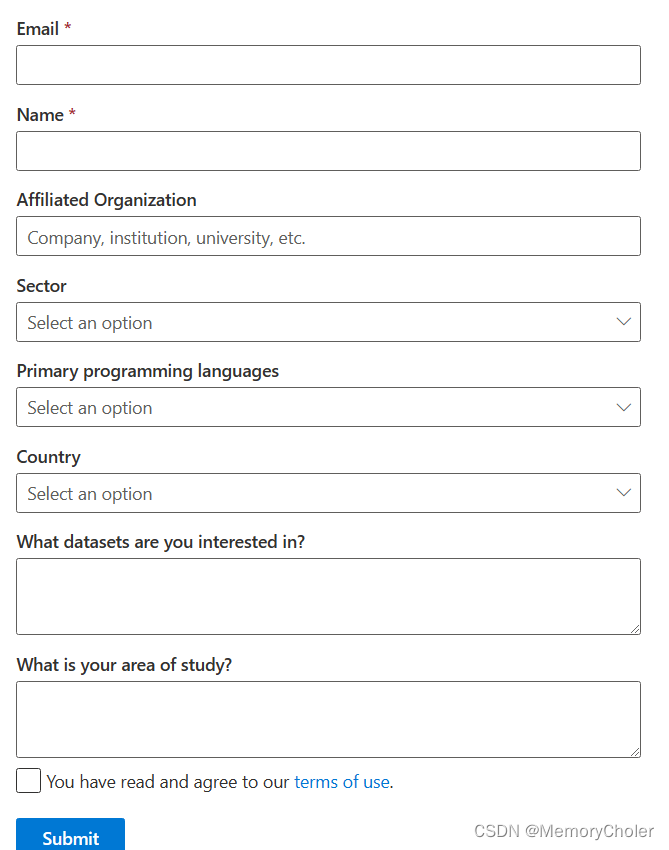 Email *

Name *

Affiliated Organization

Company, institution, university, etc.

Sector

Select an option

Primary programming languages

Select an option

Country

Select an option

What datasets are you interested in?

What is your area of study?

You have read and agree to our terms of use.

Submit

CSDN @MemoryCholer